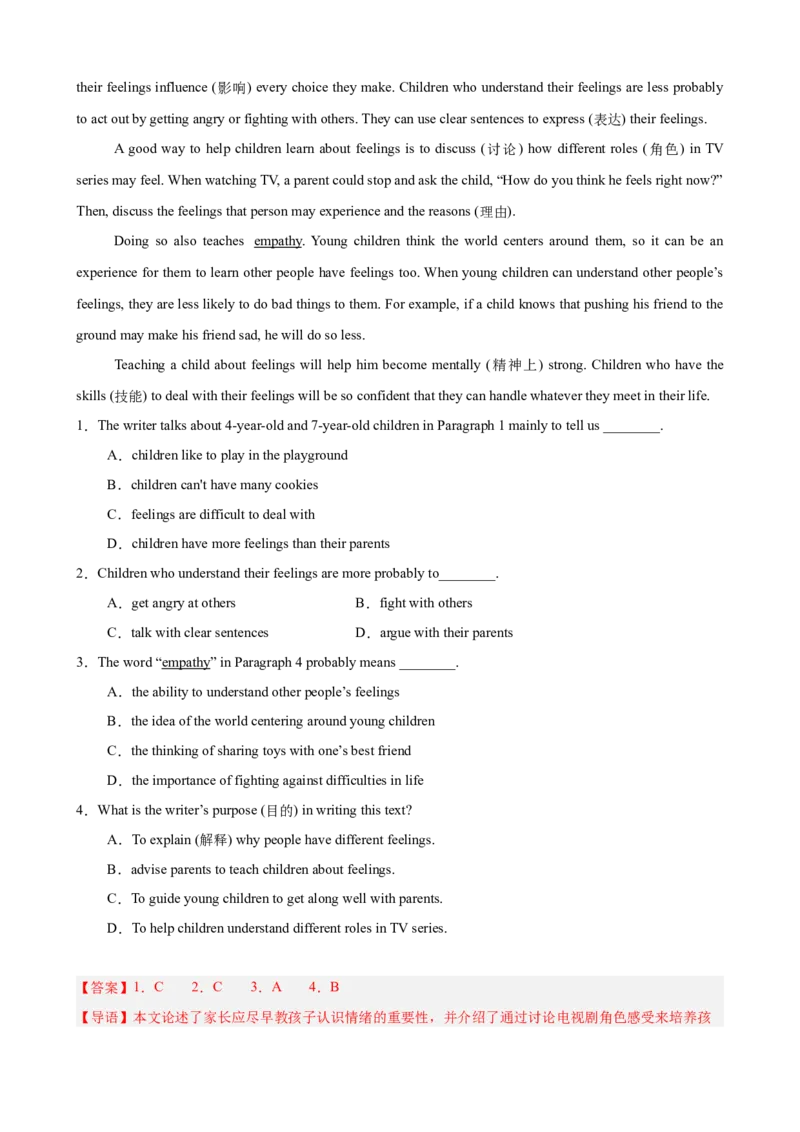 their feelings influence (影响) every choice they make. Children who understand their feelings are less probably to act out by getting angry or fighting with others. They can use clear sentences to express (表达) their feelings.

A good way to help children learn about feelings is to discuss (讨论) how different roles (角色) in TV series may feel. When watching TV, a parent could stop and ask the child, “How do you think he feels right now?” Then, discuss the feelings that person may experience and the reasons (理由).

Doing so also teaches empathy. Young children think the world centers around them, so it can be an experience for them to learn other people have feelings too. When young children can understand other people’s feelings, they are less likely to do bad things to them. For example, if a child knows that pushing his friend to the ground may make his friend sad, he will do so less.

Teaching a child about feelings will help him become mentally (精神上) strong. Children who have the skills (技能) to deal with their feelings will be so confident that they can handle whatever they meet in their life.

1．The writer talks about 4-year-old and 7-year-old children in Paragraph 1 mainly to tell us ________.

A．children like to play in the playground

B．children can't have many cookies

C．feelings are difficult to deal with

D．children have more feelings than their parents

2．Children who understand their feelings are more probably to________.

A．get angry at others

B．fight with others

C．talk with clear sentences

D．argue with their parents

3．The word “empathy” in Paragraph 4 probably means ________.

A．the ability to understand other people’s feelings

B．the idea of the world centering around young children

C．the thinking of sharing toys with one’s best friend

D．the importance of fighting against difficulties in life

4．What is the writer’s purpose (目的) in writing this text?

A．To explain (解释) why people have different feelings.

B．advise parents to teach children about feelings.

C．To guide young children to get along well with parents.

D．To help children understand different roles in TV series.

【答案】1．C 2．C 3．A 4．B

【导语】本文论述了家长应尽早教孩子认识情绪的重要性，并介绍了通过讨论电视剧角色感受来培养孩